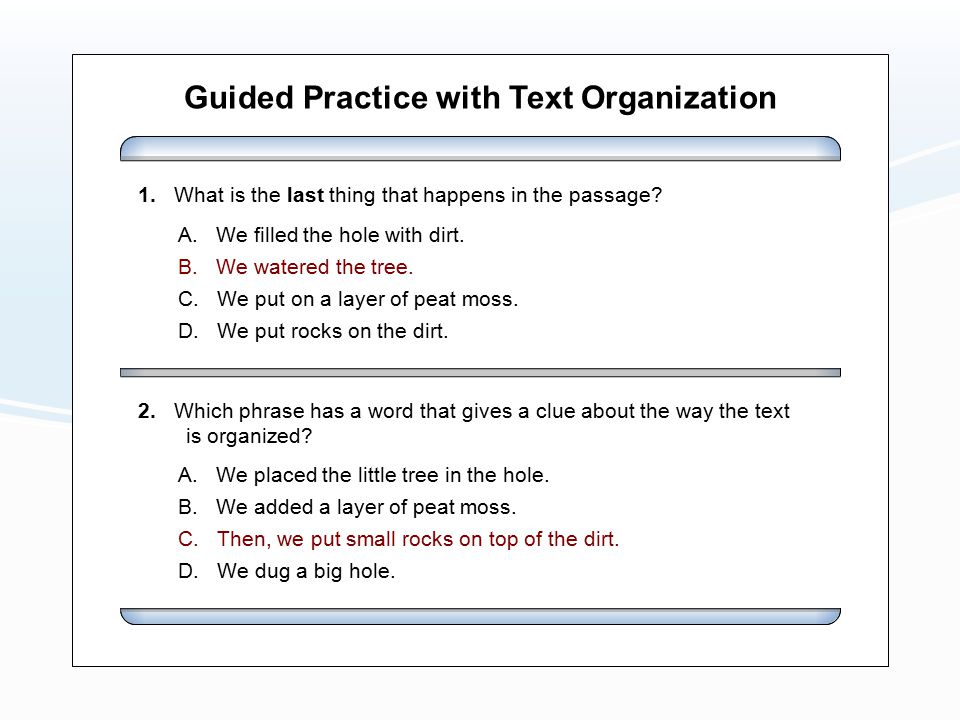 Guided Practice with Text Organization

1. What is the last thing that happens in the passage?

A. We filled the hole with dirt.
B. We watered the tree.
C. We put on a layer of peat moss.
D. We put rocks on the dirt.

2. Which phrase has a word that gives a clue about the way the text is organized?

A. We placed the little tree in the hole.
B. We added a layer of peat moss.
C. Then, we put small rocks on top of the dirt.
D. We dug a big hole.